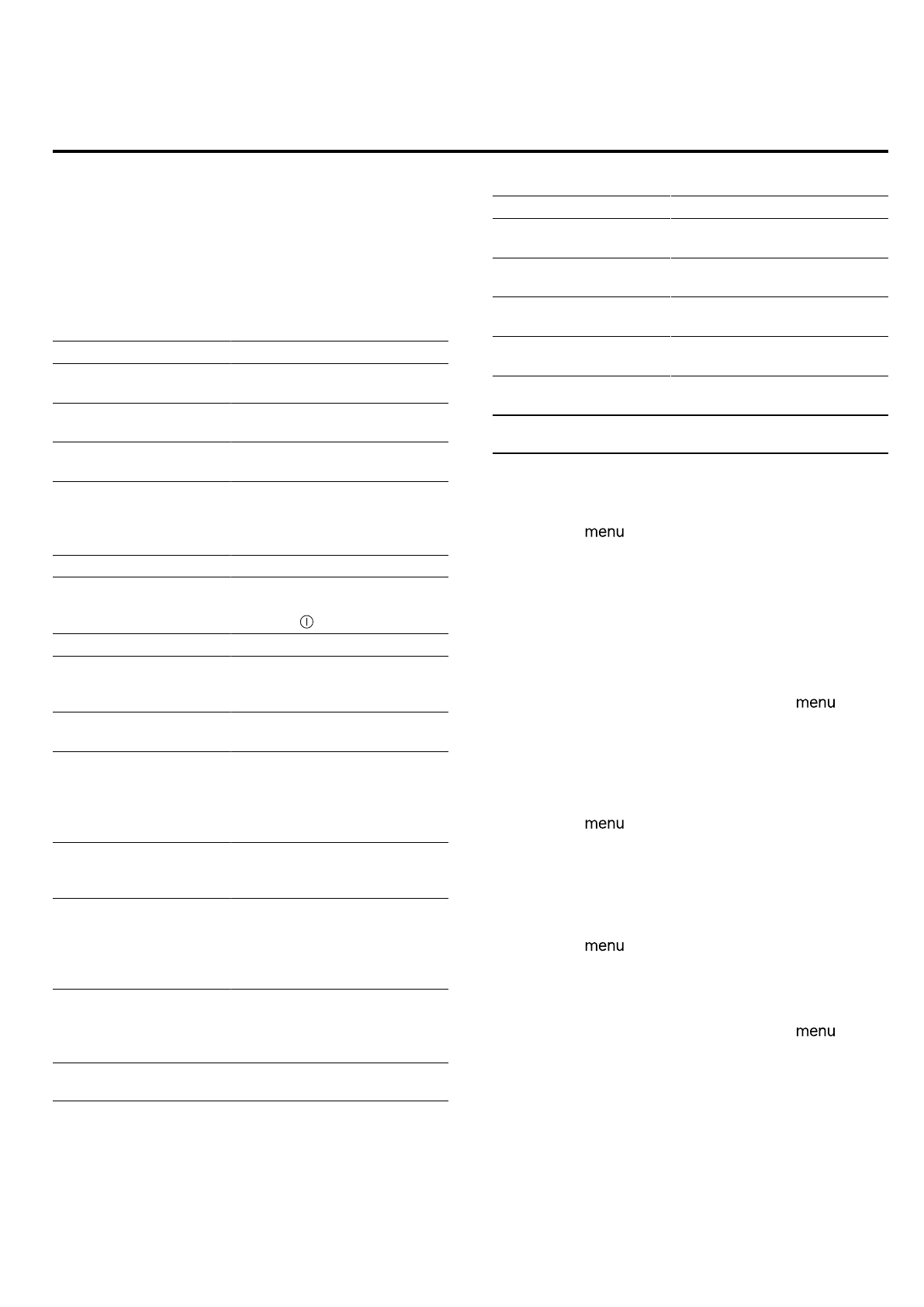 menu

menu

menu

menu

menu